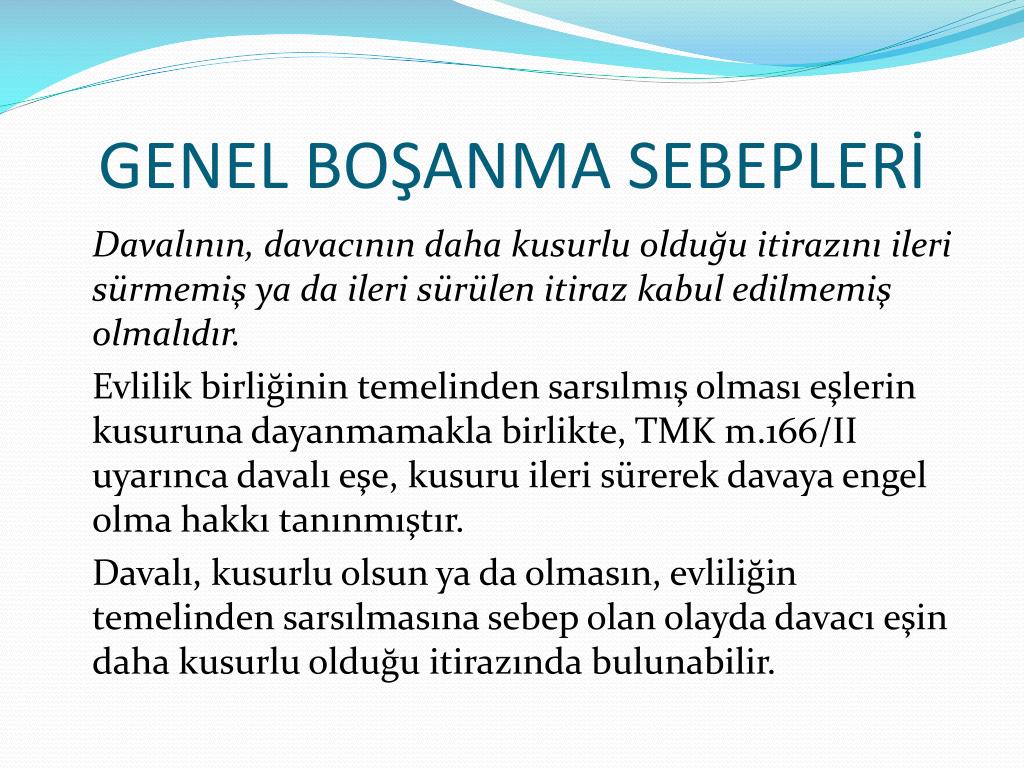 GENEL BOŞANMA SEBEPLERİ

Davalının, davacının daha kusurlu olduğu itirazını ileri sürmemiş ya da ileri sürülen itiraz kabul edilmemiş olmalıdır.

Evlilik birliğinin temelinden sarsılmış olması eşlerin kusuruna dayanmamakla birlikte, TMK m.166/II uyarınca davalı eşe, kusuru ileri sürerek davaya engel olma hakkı tanınmıştır.

Davalı, kusurlu olsun ya da olmasın, evliliğin temelinden sarsılmasına sebep olan olayda davacı eşin daha kusurlu olduğu itirazında bulunabilir.